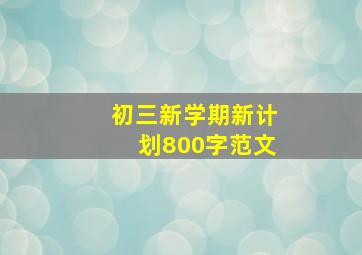 初三新学期新计划800字范文